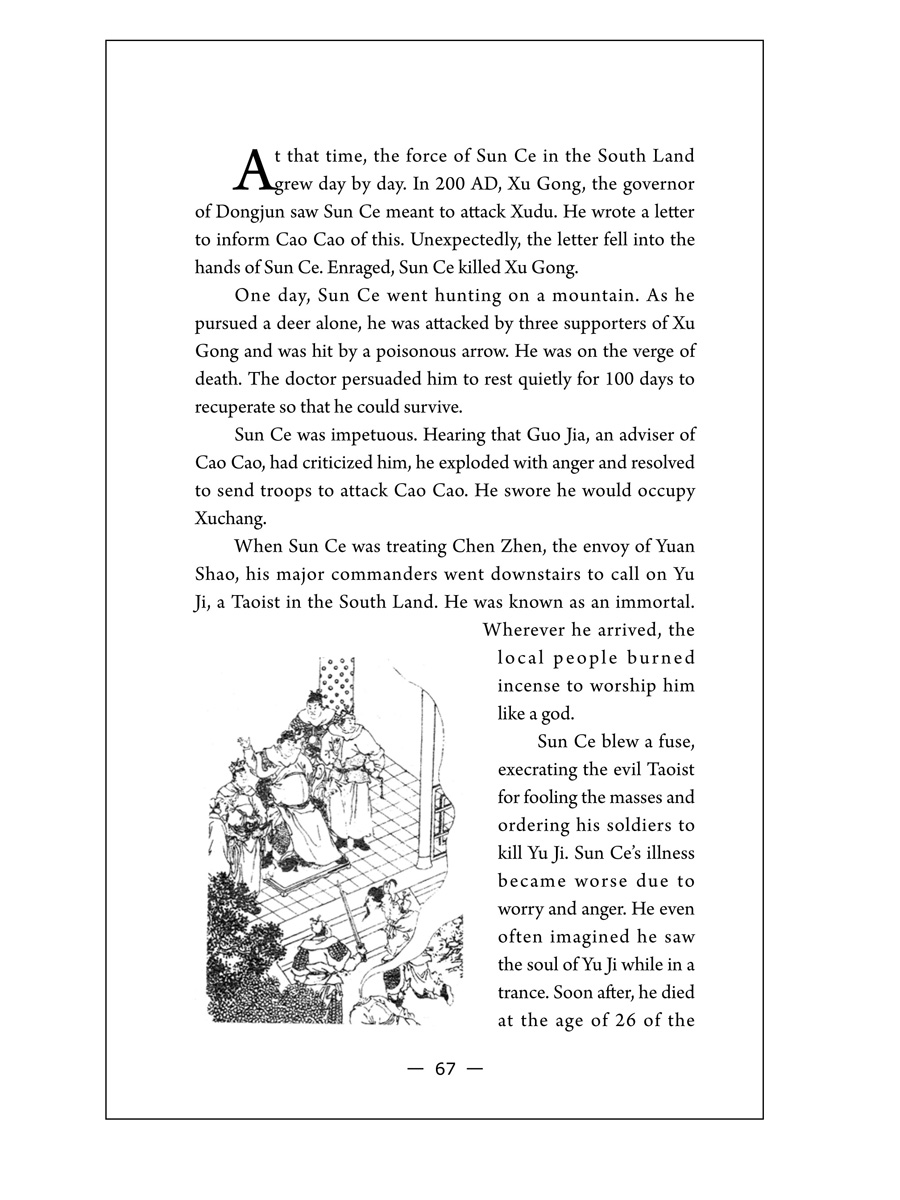 At that time, the force of Sun Ce in the South Land grew day by day. In 200 AD, Xu Gong, the governor of Dongjun saw Sun Ce meant to attack Xudu. He wrote a letter to inform Cao Cao of this. Unexpectedly, the letter fell into the hands of Sun Ce. Enraged, Sun Ce killed Xu Gong.

One day, Sun Ce went hunting on a mountain. As he pursued a deer alone, he was attacked by three supporters of Xu Gong and was hit by a poisonous arrow. He was on the verge of death. The doctor persuaded him to rest quietly for 100 days to recuperate so that he could survive.

Sun Ce was impetuous. Hearing that Guo Jia, an adviser of Cao Cao, had criticized him, he exploded with anger and resolved to send troops to attack Cao Cao. He swore he would occupy Xuchang.

When Sun Ce was treating Chen Zhen, the envoy of Yuan Shao, his major commanders went downstairs to call on Yu Ji, a Taoist in the South Land. He was known as an immortal. Wherever he arrived, the local people burned incense to worship him like a god.

Sun Ce blew a fuse, execrating the evil Taoist for fooling the masses and ordering his soldiers to kill Yu Ji. Sun Ce's illness became worse due to worry and anger. He even often imagined he saw the soul of Yu Ji while in a trance. Soon after, he died at the age of 26 of the

— 67 —